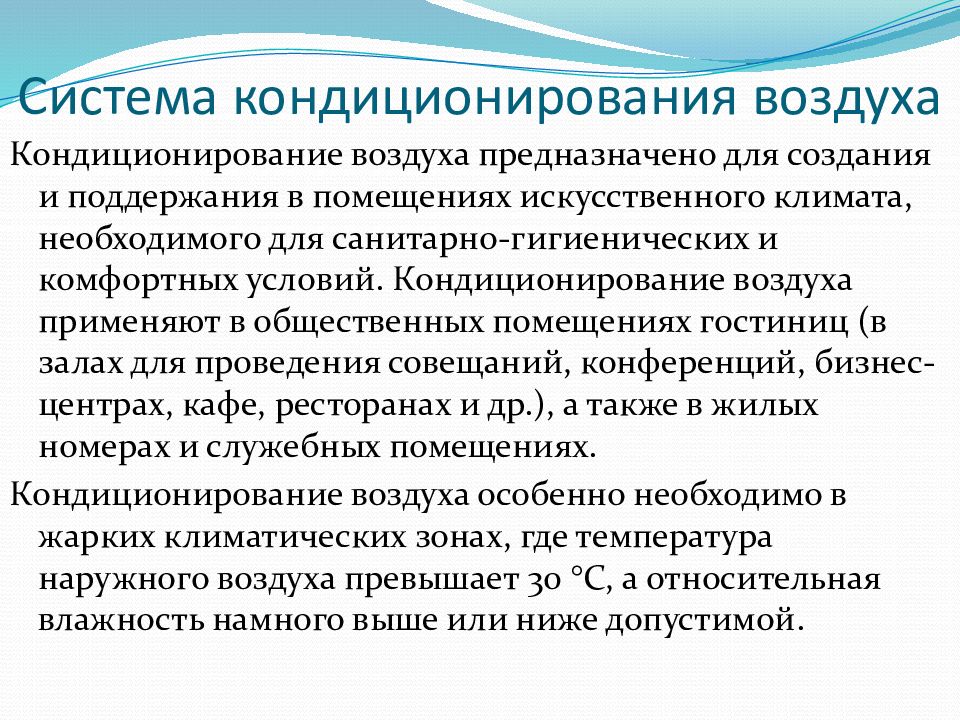 Система кондиционирования воздуха

Кондиционирование воздуха предназначено для создания и поддержания в помещениях искусственного климата, необходимого для санитарно-гигиенических и комфортных условий. Кондиционирование воздуха применяют в общественных помещениях гостиниц (в залах для проведения совещаний, конференций, бизнес-центрах, кафе, ресторанах и др.), а также в жилых номерах и служебных помещениях.

Кондиционирование воздуха особенно необходимо в жарких климатических зонах, где температура наружного воздуха превышает 30 °С, а относительная влажность намного выше или ниже допустимой.